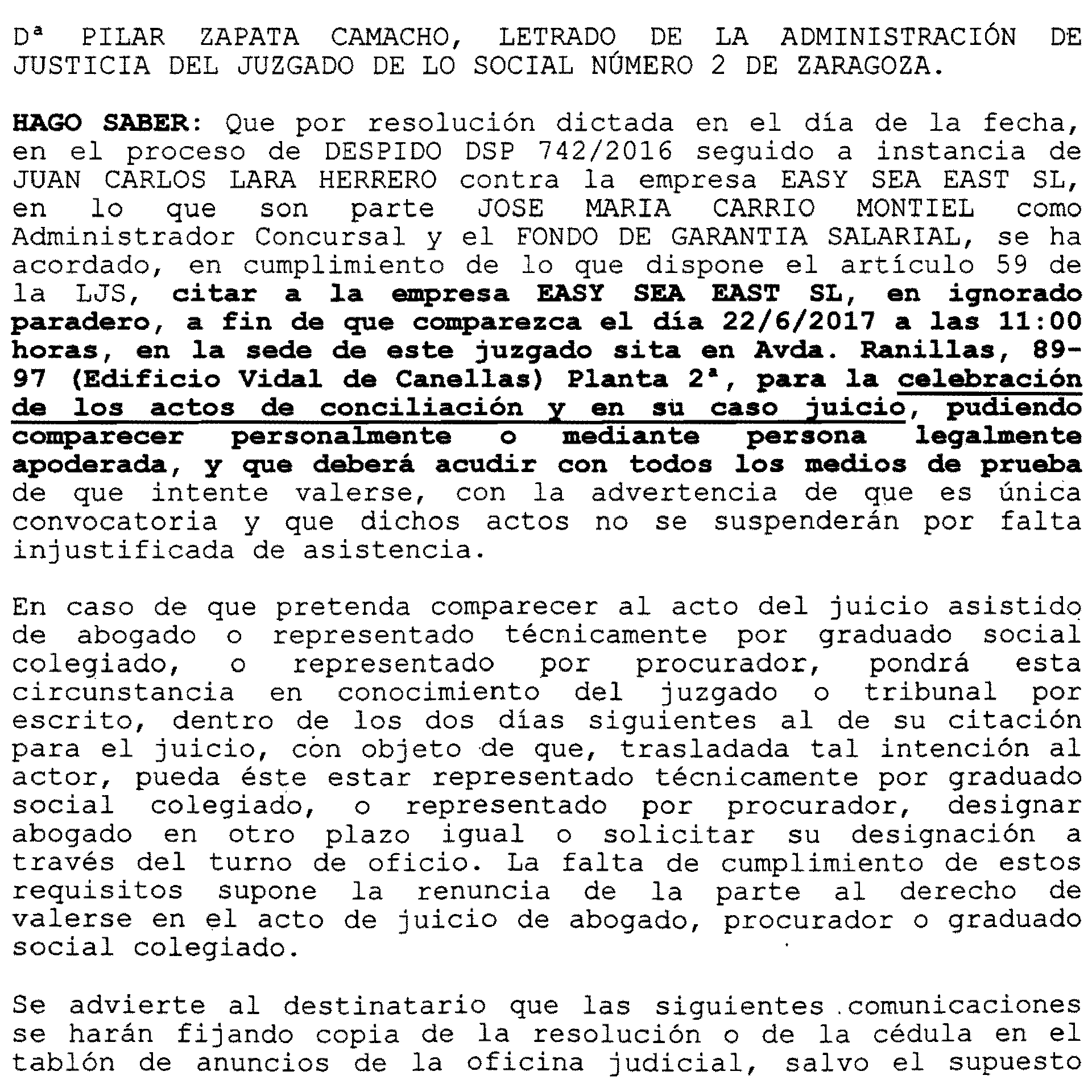 Dª PILAR ZAPATA CAMACHO, LETRADO DE LA ADMINISTRACIÓN DE JUSTICIA DEL JUZGADO DE LO SOCIAL NÚMERO 2 DE ZARAGOZA.

HAGO SABER: Que por resolución dictada en el día de la fecha, en el proceso de DESPIDO DSP 742/2016 seguido a instancia de JUAN CARLOS LARA HERRERO contra la empresa EASY SEA EAST SL, en lo que son parte JOSE MARIA CARRIO MONTIEL como Administrador Concursal y el FONDO DE GARANTIA SALARIAL, se ha acordado, en cumplimiento de lo que dispone el artículo 59 de la LJS, citar a la empresa EASY SEA EAST SL, en ignorado paradero, a fin de que comparezca el día 22/6/2017 a las 11:00 horas, en la sede de este juzgado sita en Avda. Ranillas, 89-97 (Edificio Vidal de Canellas) Planta 2ª, para la celebración de los actos de conciliación y en su caso juicio, pudiendo comparecer personalmente o mediante persona legalmente apoderada, y que deberá acudir con todos los medios de prueba de que intente valerse, con la advertencia de que es única convocatoria y que dichos actos no se suspenderán por falta injustificada de asistencia.

En caso de que pretenda comparecer al acto del juicio asistido de abogado o representado técnicamente por graduado social colegiado, o representado por procurador, pondrá esta circunstancia en conocimiento del juzgado o tribunal por escrito, dentro de los dos días siguientes al de su citación para el juicio, con objeto de que, trasladada tal intención al actor, pueda éste estar representado técnicamente por graduado social colegiado, o representado por procurador, designar abogado en otro plazo igual o solicitar su designación a través del turno de oficio. La falta de cumplimiento de estos requisitos supone la renuncia de la parte al derecho de valerse en el acto de juicio de abogado, procurador o graduado social colegiado.

Se advierte al destinatario que las siguientes comunicaciones se harán fijando copia de la resolución o de la cédula en el tablón de anuncios de la oficina judicial, salvo el supuesto